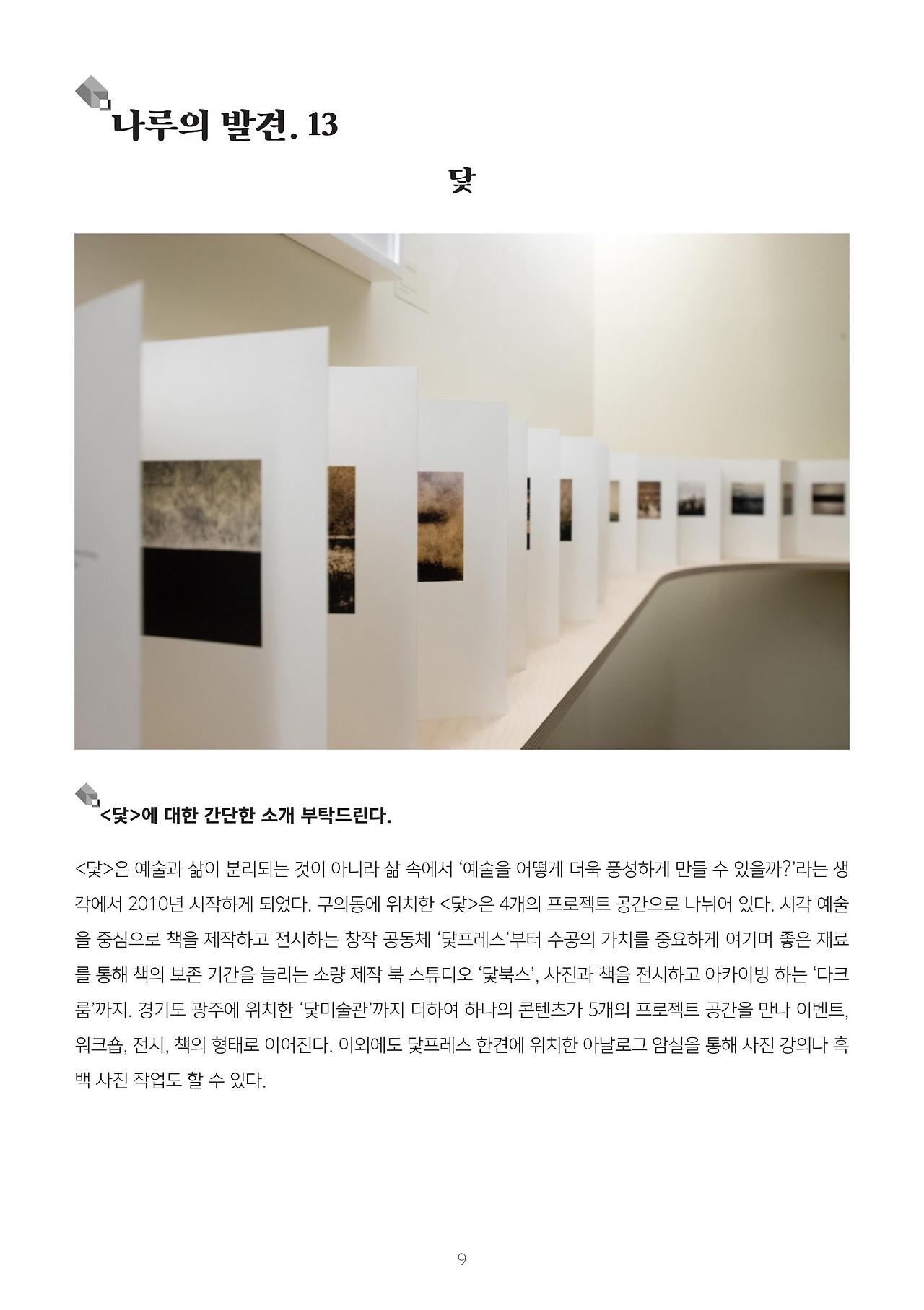 나루의 발견. 13

닻

<닻>에 대한 간단한 소개 부탁드린다.

<닻>은 예술과 삶이 분리되는 것이 아니라 삶 속에서 '예술을 어떻게 더욱 풍성하게 만들 수 있을까?'라는 생각에서 2010년 시작하게 되었다. 구의동에 위치한 <닻>은 4개의 프로젝트 공간으로 나뉘어 있다. 시각 예술을 중심으로 책을 제작하고 전시하는 창작 공동체 '닻프레스'부터 수공의 가치를 중요하게 여기며 좋은 재료를 통해 책의 보존 기간을 늘리는 소량 제작 북 스튜디오 '닻북스', 사진과 책을 전시하고 아카이빙 하는 '다크룸'까지. 경기도 광주에 위치한 '닻미술관'까지 더하여 하나의 콘텐츠가 5개의 프로젝트 공간을 만나 이벤트, 워크숍, 전시, 책의 형태로 이어진다. 이외에도 닻프레스 한켠에 위치한 아날로그 암실을 통해 사진 강의나 흑백 사진 작업도 할 수 있다.

9